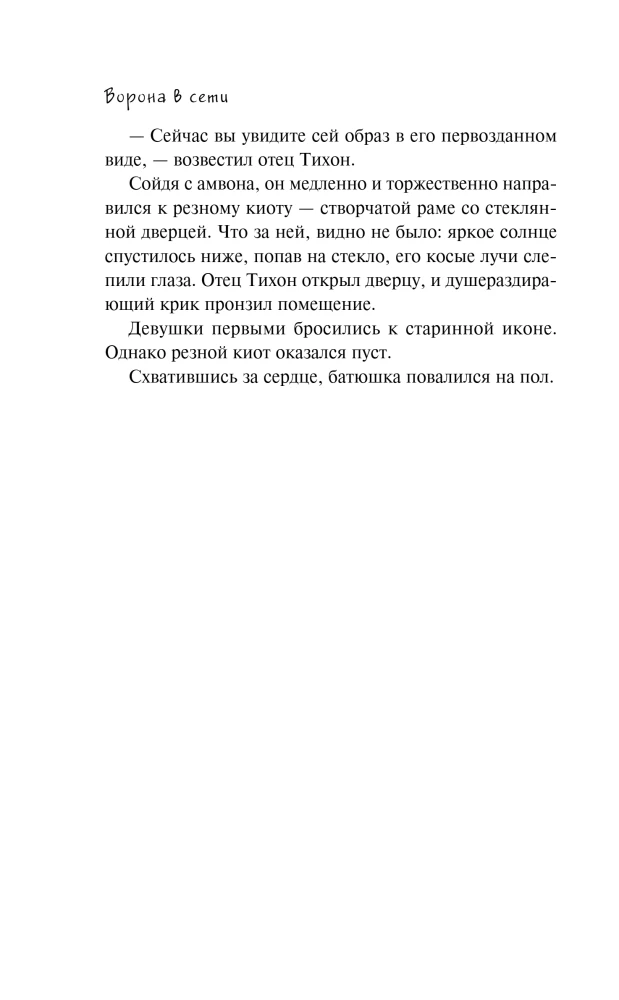 Ворона в сети

— Сейчас вы увидите сей образ в его первозданном виде, — возвестил отец Тихон.

Сойдя с амвона, он медленно и торжественно направился к резному киоту — створчатой раме со стеклянной дверцей. Что за ней, видно не было: яркое солнце спустилось ниже, попав на стекло, его косые лучи слепили глаза. Отец Тихон открыл дверцу, и душераздирающий крик пронзил помещение.

Девушки первыми бросились к старинной иконе. Однако резной киот оказался пуст.

Схватившись за сердце, батюшка повалился на пол.